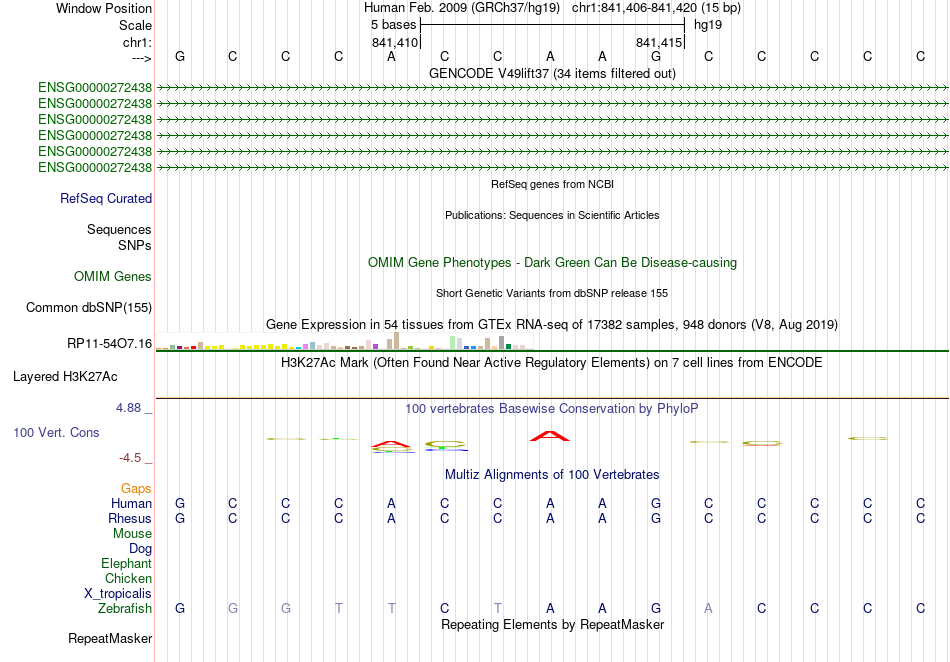 Window Position Human Feb. 2009 (GRCh37/hg19) chr1:841,406-841,420 (15 bp)
Scale 5 bases hg19
chr1: 841,410 841,415
---> G C C C A C C A A G C C C C C
GENCODE V49lift37 (34 items filtered out)
ENSG00000272438
ENSG00000272438
ENSG00000272438
ENSG00000272438
ENSG00000272438
ENSG00000272438
RefSeq genes from NCBI
RefSeq Curated
Publications: Sequences in Scientific Articles
Sequences
SNPs
OMIM Gene Phenotypes - Dark Green Can Be Disease-causing
OMIM Genes
Short Genetic Variants from dbSNP release 155
Common dbSNP(155)
Gene Expression in 54 tissues from GTEx RNA-seq of 17382 samples, 948 donors (V8, Aug 2019)
RP11-54O7.16
H3K27Ac Mark (Often Found Near Active Regulatory Elements) on 7 cell lines from ENCODE
Layered H3K27Ac
4.88 _
100 vertebrates Basewise Conservation by PhyloP
100 Vert. Cons
-4.5 _
Multiz Alignments of 100 Vertebrates
Gaps
Human G C C C A C C A A G C C C C C
Rhesus G C C C A C C A A G C C C C C
Mouse
Dog
Elephant
Chicken
X_tropicalis
Zebrafish G G G T T C T A A G A C C C C
Repeating Elements by RepeatMasker
RepeatMasker